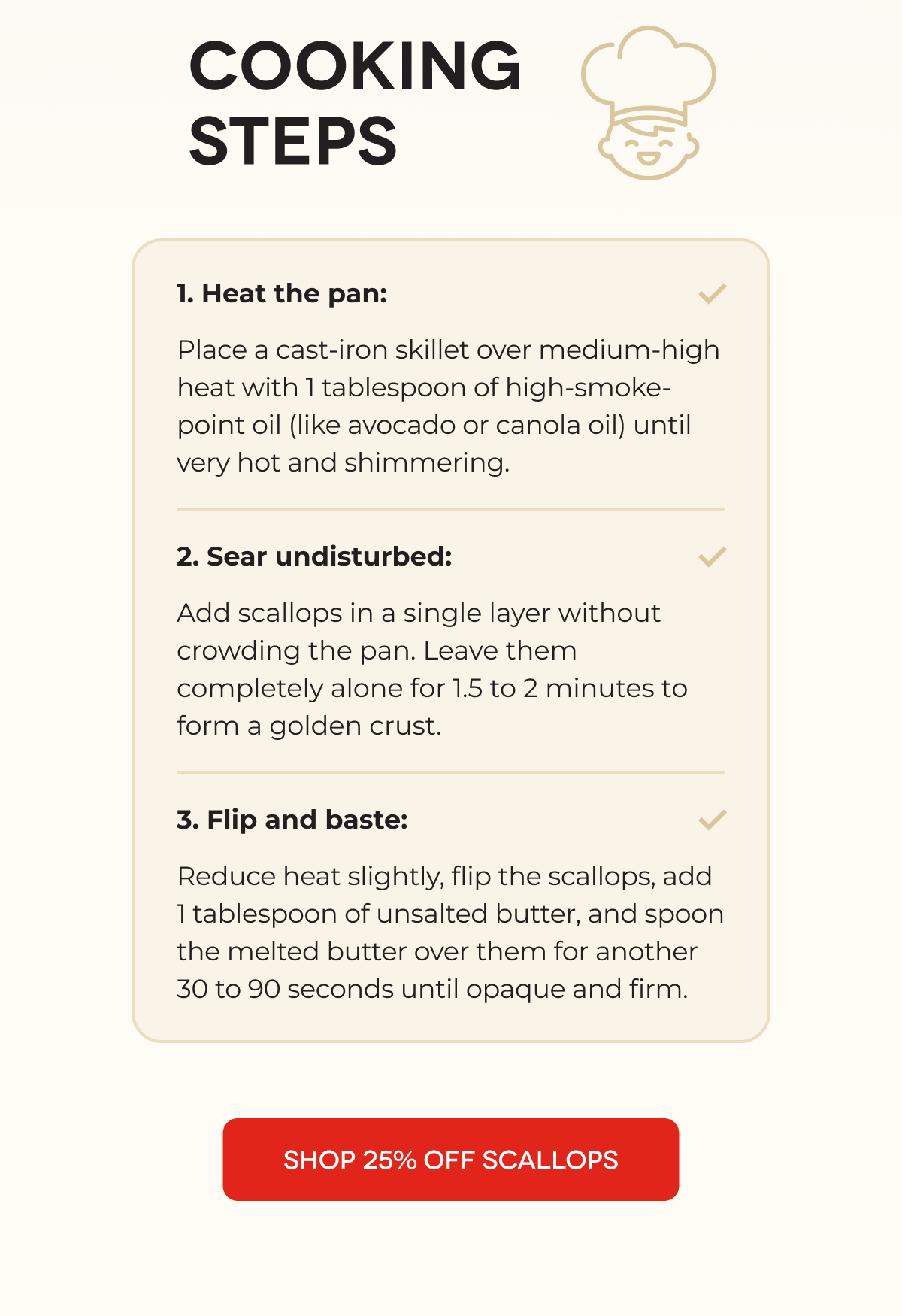 COOKING STEPS

1. Heat the pan:

Place a cast-iron skillet over medium-high heat with 1 tablespoon of high-smoke-point oil (like avocado or canola oil) until very hot and shimmering.

2. Sear undisturbed:

Add scallops in a single layer without crowding the pan. Leave them completely alone for 1.5 to 2 minutes to form a golden crust.

3. Flip and baste:

Reduce heat slightly, flip the scallops, add 1 tablespoon of unsalted butter, and spoon the melted butter over them for another 30 to 90 seconds until opaque and firm.

SHOP 25% OFF SCALLOPS